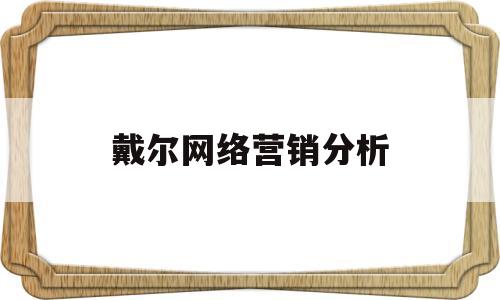 戴尔网络营销分析